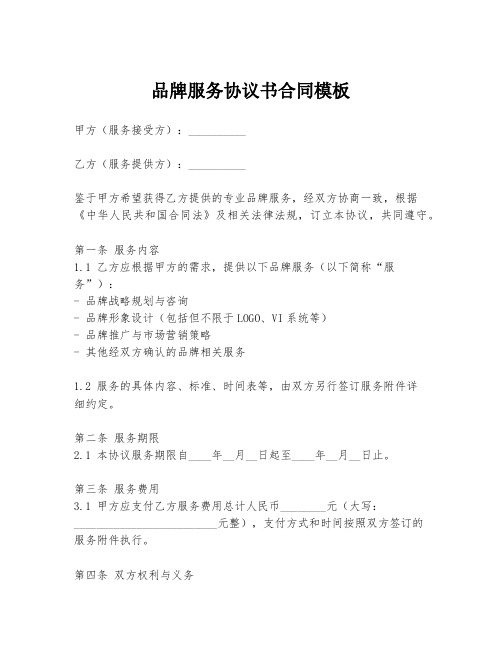 品牌服务协议书合同模板

甲方（服务接受方）：__________

乙方（服务提供方）：__________

鉴于甲方希望获得乙方提供的专业品牌服务，经双方协商一致，根据《中华人民共和国合同法》及相关法律法规，订立本协议，共同遵守。

第一条 服务内容
1.1 乙方应根据甲方的需求，提供以下品牌服务（以下简称“服务”）：
- 品牌战略规划与咨询
- 品牌形象设计（包括但不限于LOGO、VI系统等）
- 品牌推广与市场营销策略
- 其他经双方确认的品牌相关服务

1.2 服务的具体内容、标准、时间表等，由双方另行签订服务附件详细约定。

第二条 服务期限
2.1 本协议服务期限自____年__月__日起至____年__月__日止。

第三条 服务费用
3.1 甲方应支付乙方服务费用总计人民币________元（大写：__________________________元整），支付方式和时间按照双方签订的服务附件执行。

第四条 双方权利与义务